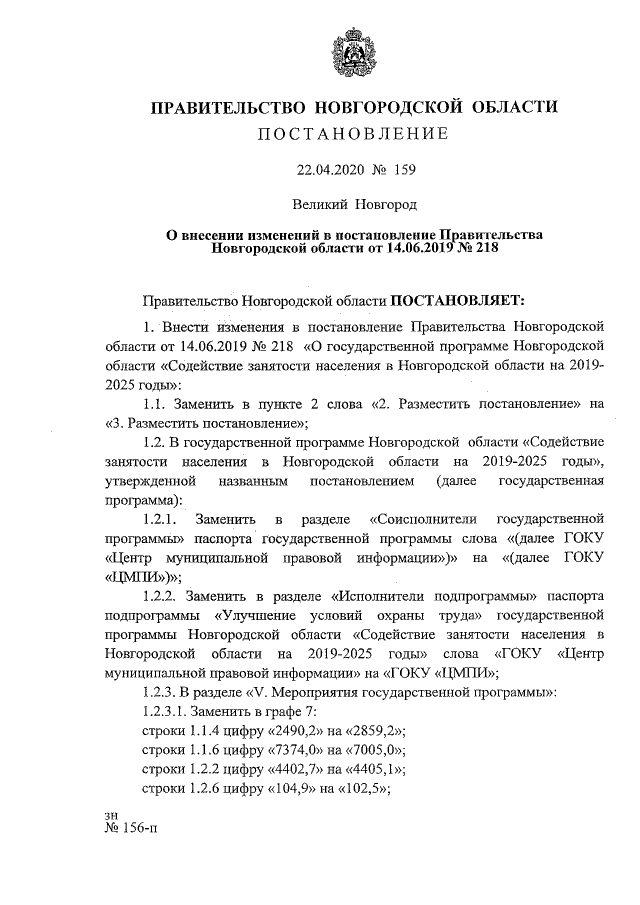 ПРАВИТЕЛЬСТВО НОВГОРОДСКОЙ ОБЛАСТИ
ПОСТАНОВЛЕНИЕ

22.04.2020 № 159

Великий Новгород

О внесении изменений в постановление Правительства Новгородской области от 14.06.2019 № 218

Правительство Новгородской области ПОСТАНОВЛЯЕТ:

1. Внести изменения в постановление Правительства Новгородской области от 14.06.2019 № 218 «О государственной программе Новгородской области «Содействие занятости населения в Новгородской области на 2019-2025 годы»:

1.1. Заменить в пункте 2 слова «2. Разместить постановление» на «3. Разместить постановление»;

1.2. В государственной программе Новгородской области «Содействие занятости населения в Новгородской области на 2019-2025 годы», утвержденной названным постановлением (далее государственная программа):

1.2.1. Заменить в разделе «Соисполнители государственной программы» паспорта государственной программы слова «(далее ГОКУ «Центр муниципальной правовой информации»)» на «(далее ГОКУ «ЦМПИ»)»;

1.2.2. Заменить в разделе «Исполнители подпрограммы» паспорта подпрограммы «Улучшение условий охраны труда» государственной программы Новгородской области «Содействие занятости населения в Новгородской области на 2019-2025 годы» слова «ГОКУ «Центр муниципальной правовой информации» на «ГОКУ «ЦМПИ»;

1.2.3. В разделе «V. Мероприятия государственной программы»:

1.2.3.1. Заменить в графе 7:

строки 1.1.4 цифру «2490,2» на «2859,2»;

строки 1.1.6 цифру «7374,0» на «7005,0»;

строки 1.2.2 цифру «4402,7» на «4405,1»;

строки 1.2.6 цифру «104,9» на «102,5»;

зн
№ 156-п